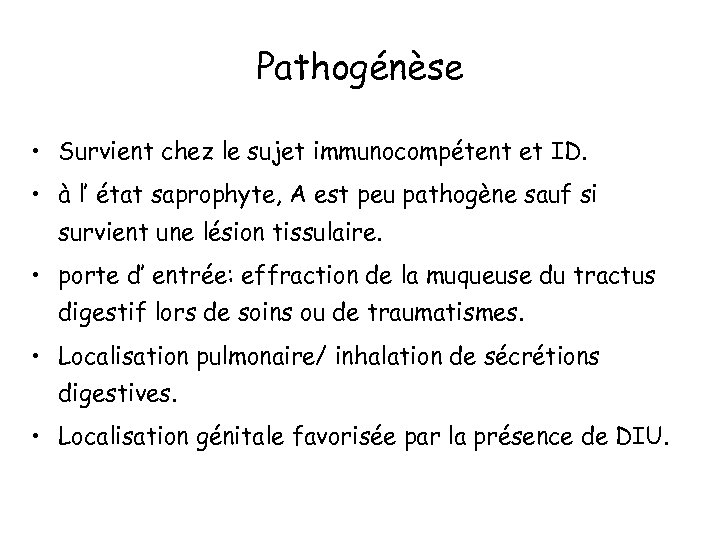 Pathogénèse

• Survient chez le sujet immunocompétent et ID.
• à l' état saprophyte, A est peu pathogène sauf si survient une lésion tissulaire.
• porte d' entrée: effraction de la muqueuse du tractus digestif lors de soins ou de traumatismes.
• Localisation pulmonaire/ inhalation de sécrétions digestives.
• Localisation génitale favorisée par la présence de DIU.